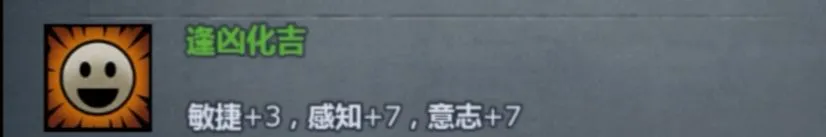 逢凶化吉

敏捷+3，感知+7，意志+7